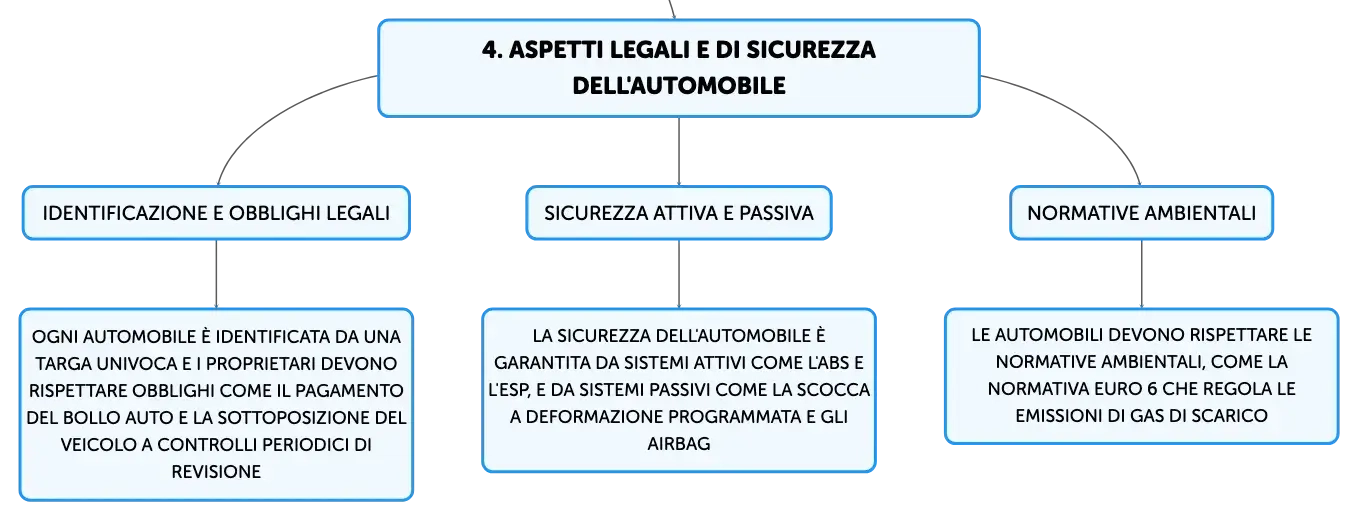 4. ASPETTI LEGALI E DI SICUREZZA DELL'AUTOMOBILE

IDENTIFICAZIONE E OBBLIGHI LEGALI

OGNI AUTOMOBILE È IDENTIFICATA DA UNA TARGA UNIVOCA E I PROPRIETARI DEVONO RISPETTARE OBBLIGHI COME IL PAGAMENTO DEL BOLLO AUTO E LA SOTTOPOSIZIONE DEL VEICOLO A CONTROLLI PERIODICI DI REVISIONE

SICUREZZA ATTIVA E PASSIVA

LA SICUREZZA DELL'AUTOMOBILE È GARANTITA DA SISTEMI ATTIVI COME L'ABS E L'ESP, E DA SISTEMI PASSIVI COME LA SCOCCA A DEFORMAZIONE PROGRAMMATA E GLI AIRBAG

NORMATIVE AMBIENTALI

LE AUTOMOBILI DEVONO RISPETTARE LE NORMATIVE AMBIENTALI, COME LA NORMATIVA EURO 6 CHE REGOLA LE EMISSIONI DI GAS DI SCARICO